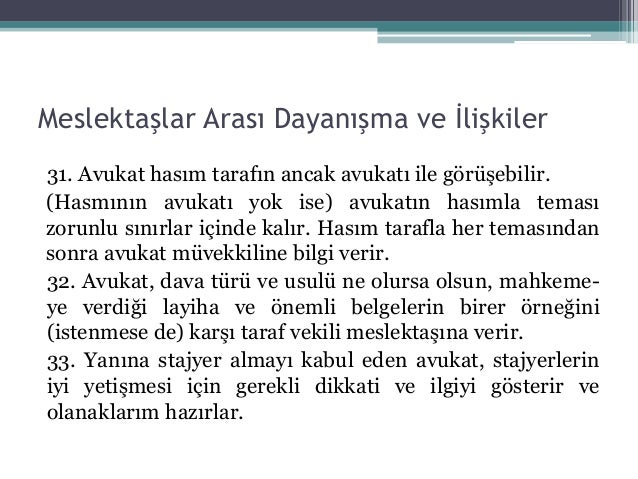 Meslektaşlar Arası Dayanışma ve İlişkiler

31. Avukat hasım tarafın ancak avukatı ile görüşebilir.

(Hasmının avukatı yok ise) avukatın hasımla teması zorunlu sınırlar içinde kalır. Hasım tarafla her temasından sonra avukat müvekkiline bilgi verir.

32. Avukat, dava türü ve usulü ne olursa olsun, mahkemeye verdiği layiha ve önemli belgelerin birer örneğini (istenmese de) karşı taraf vekili meslektaşına verir.

33. Yanına stajyer almayı kabul eden avukat, stajyerlerin iyi yetişmesi için gerekli dikkati ve ilgiyi gösterir ve olanaklarım hazırlar.